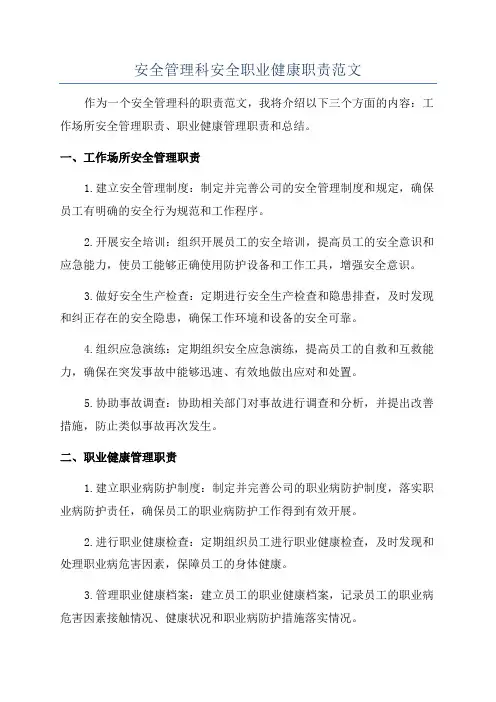 安全管理科安全职业健康职责范文

作为一个安全管理科的职责范文，我将介绍以下三个方面的内容：工作场所安全管理职责、职业健康管理职责和总结。

一、工作场所安全管理职责

1.建立安全管理制度：制定并完善公司的安全管理制度和规定，确保员工有明确的安全行为规范和工作程序。

2.开展安全培训：组织开展员工的安全培训，提高员工的安全意识和应急能力，使员工能够正确使用防护设备和工作工具，增强安全意识。

3.做好安全生产检查：定期进行安全生产检查和隐患排查，及时发现和纠正存在的安全隐患，确保工作环境和设备的安全可靠。

4.组织应急演练：定期组织安全应急演练，提高员工的自救和互救能力，确保在突发事故中能够迅速、有效地做出应对和处置。

5.协助事故调查：协助相关部门对事故进行调查和分析，并提出改善措施，防止类似事故再次发生。

二、职业健康管理职责

1.建立职业病防护制度：制定并完善公司的职业病防护制度，落实职业病防护责任，确保员工的职业病防护工作得到有效开展。

2.进行职业健康检查：定期组织员工进行职业健康检查，及时发现和处理职业病危害因素，保障员工的身体健康。

3.管理职业健康档案：建立员工的职业健康档案，记录员工的职业病危害因素接触情况、健康状况和职业病防护措施落实情况。